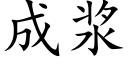 成浆